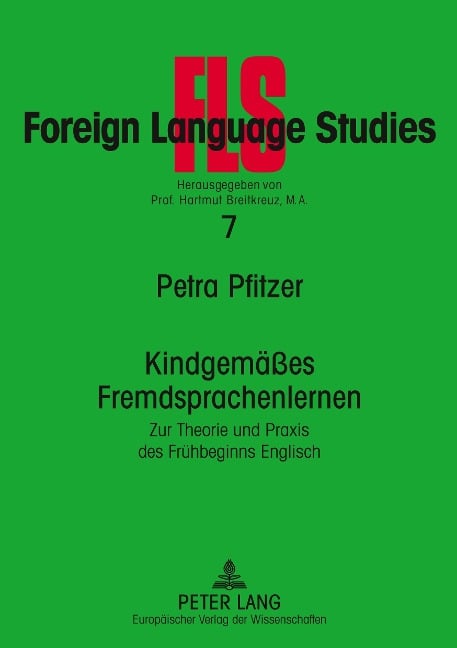 FLS
Foreign Language Studies

Herausgegeben von
Prof. Hartmut Breitkreuz, M.A.

7

Petra Pfitzer

Kindgemäßes Fremdsprachenlernen

Zur Theorie und Praxis des Frühbeginns Englisch

PETER LANG
Europäischer Verlag der Wissenschaften